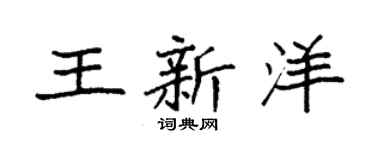 王新洋

词典网